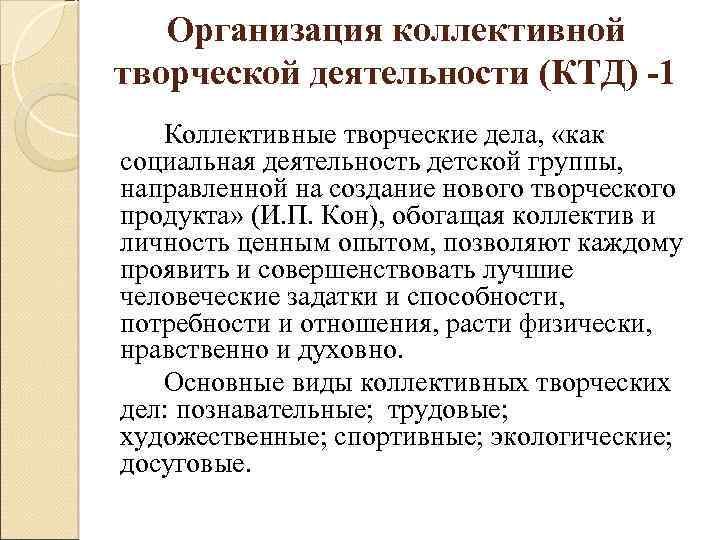 Организация коллективной творческой деятельности (КТД) -1

Коллективные творческие дела, «как социальная деятельность детской группы, направленной на создание нового творческого продукта» (И.П. Кон), обогащая коллектив и личность ценным опытом, позволяют каждому проявить и совершенствовать лучшие человеческие задатки и способности, потребности и отношения, расти физически, нравственно и духовно.

Основные виды коллективных творческих дел: познавательные; трудовые; художественные; спортивные; экологические; досуговые.